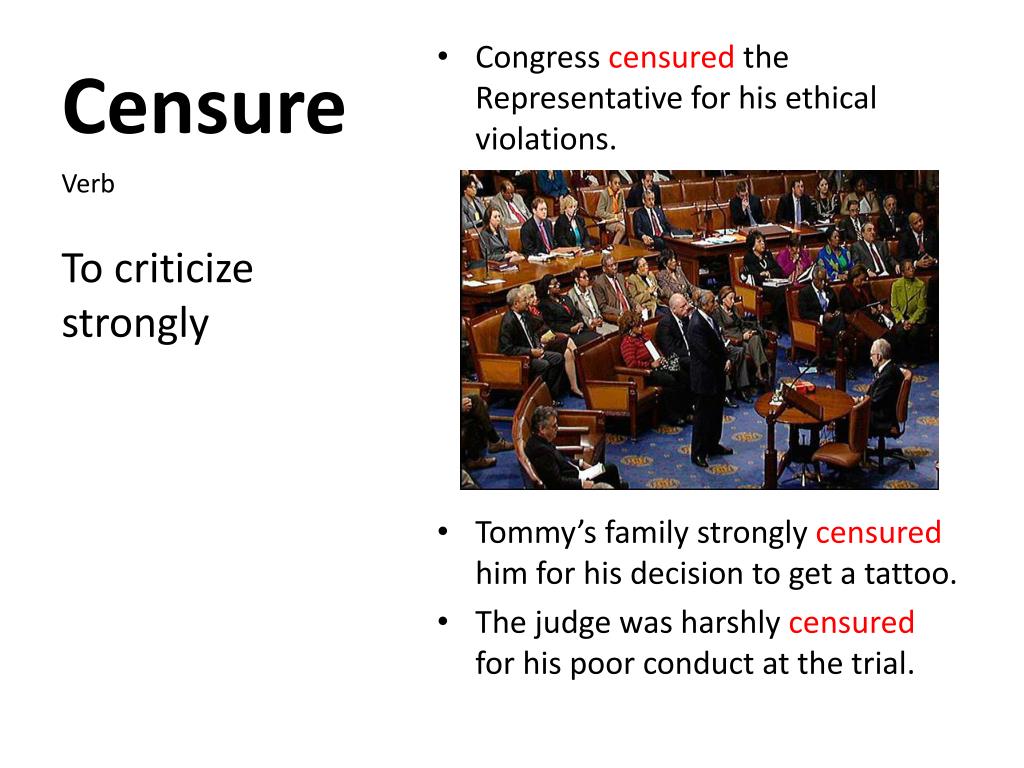 Censure

Verb

To criticize strongly

• Congress censured the Representative for his ethical violations.

• Tommy's family strongly censured him for his decision to get a tattoo.

• The judge was harshly censured for his poor conduct at the trial.